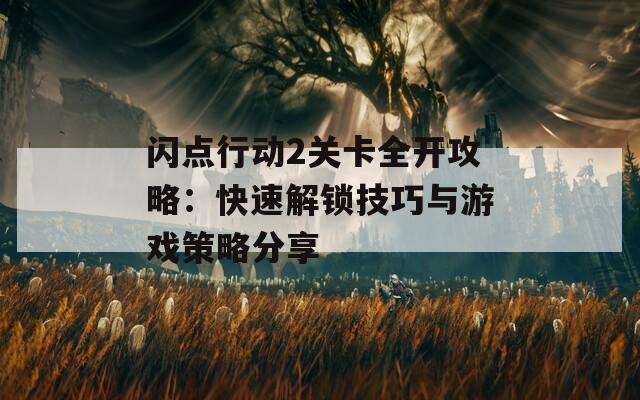 闪点行动2关卡全开攻略：快速解锁技巧与游戏策略分享